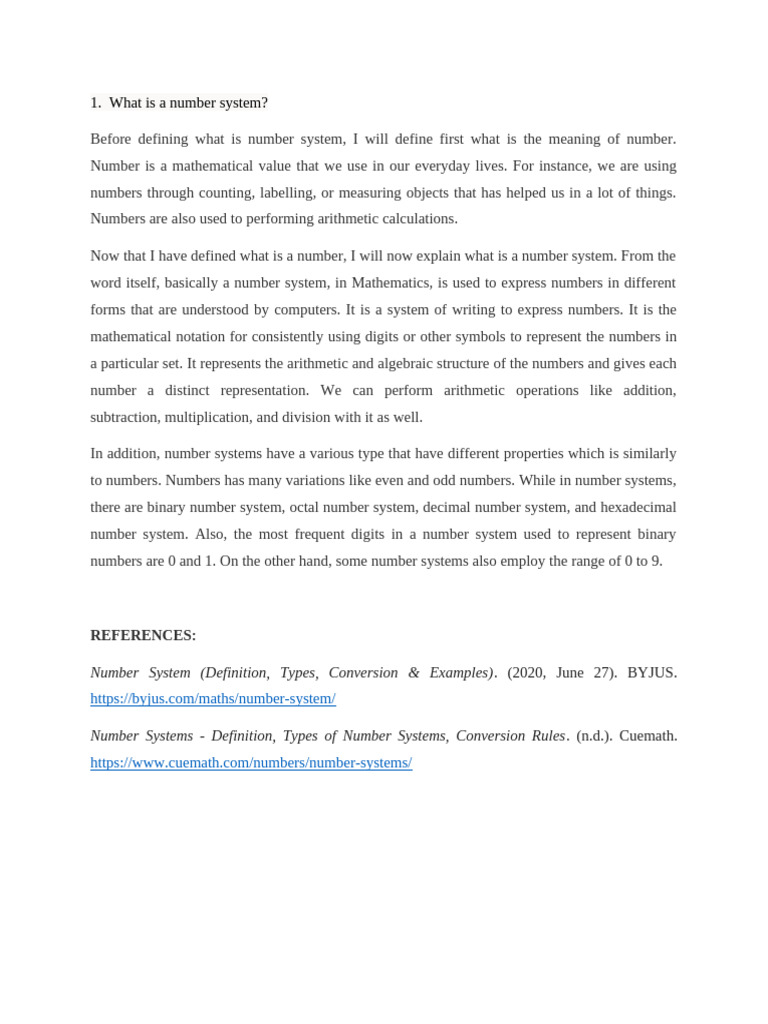 1. What is a number system?

Before defining what is number system, I will define first what is the meaning of number. Number is a mathematical value that we use in our everyday lives. For instance, we are using numbers through counting, labelling, or measuring objects that has helped us in a lot of things. Numbers are also used to performing arithmetic calculations.

Now that I have defined what is a number, I will now explain what is a number system. From the word itself, basically a number system, in Mathematics, is used to express numbers in different forms that are understood by computers. It is a system of writing to express numbers. It is the mathematical notation for consistently using digits or other symbols to represent the numbers in a particular set. It represents the arithmetic and algebraic structure of the numbers and gives each number a distinct representation. We can perform arithmetic operations like addition, subtraction, multiplication, and division with it as well.

In addition, number systems have a various type that have different properties which is similarly to numbers. Numbers has many variations like even and odd numbers. While in number systems, there are binary number system, octal number system, decimal number system, and hexadecimal number system. Also, the most frequent digits in a number system used to represent binary numbers are 0 and 1. On the other hand, some number systems also employ the range of 0 to 9.

REFERENCES:

Number System (Definition, Types, Conversion & Examples). (2020, June 27). BYJUS. https://byjus.com/maths/number-system/

Number Systems - Definition, Types of Number Systems, Conversion Rules. (n.d.). Cuemath. https://www.cuemath.com/numbers/number-systems/